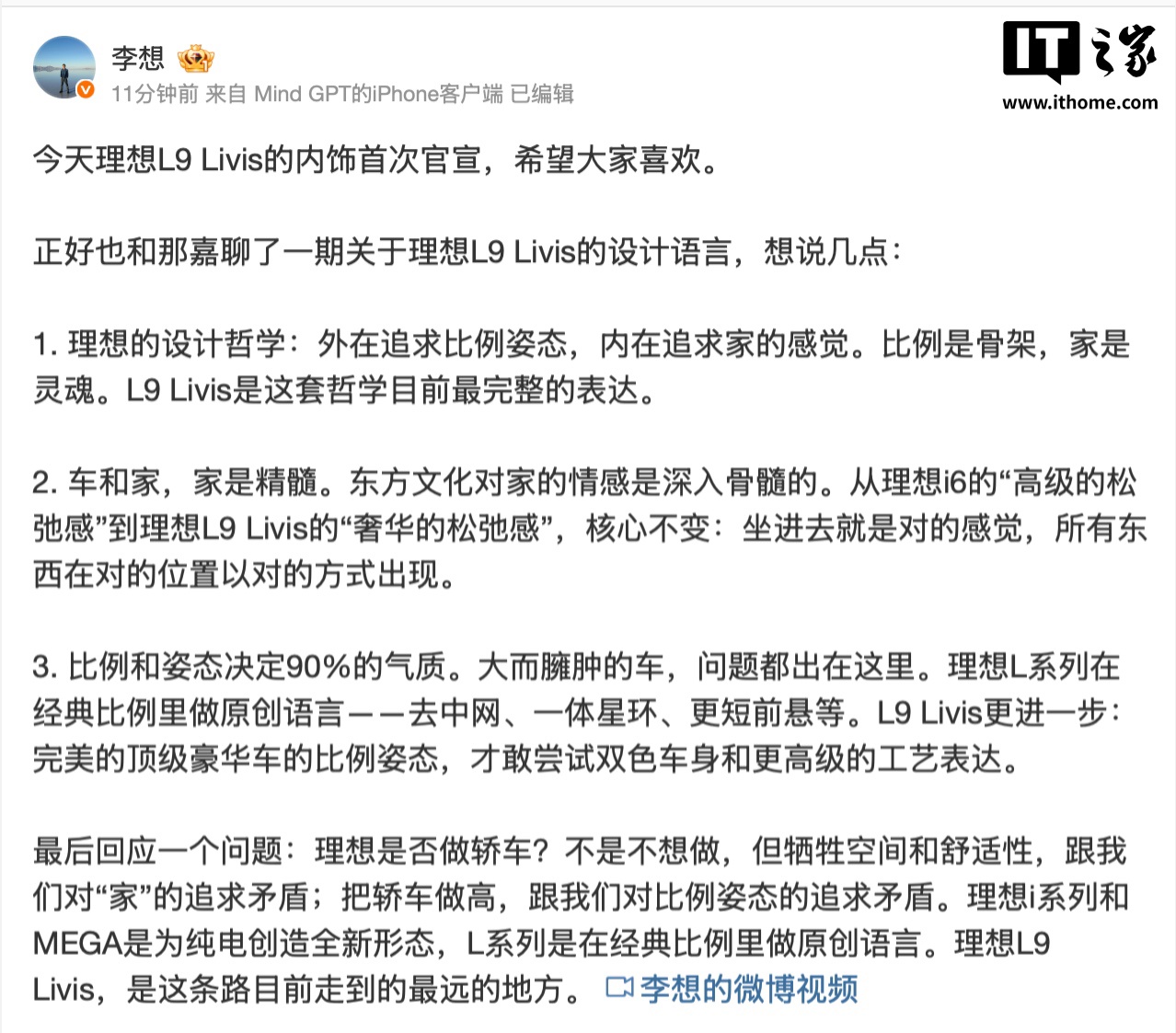 李想
11分钟前 来自 Mind GPT的iPhone客户端 已编辑

IT之家
www.ithome.com

今天理想L9 Livis的内饰首次官宣，希望大家喜欢。

正好也和那嘉聊了一期关于理想L9 Livis的设计语言，想说几点：

1. 理想的设计哲学：外在追求比例姿态，内在追求家的感觉。比例是骨架，家是灵魂。L9 Livis是这套哲学目前最完整的表达。

2. 车和家，家是精髓。东方文化对家的情感是深入骨髓的。从理想i6的“高级的松弛感”到理想L9 Livis的“奢华的松弛感”，核心不变：坐进去就是对的感觉，所有东西在对的位置以对的方式出现。

3. 比例和姿态决定90%的气质。大而臃肿的车，问题都出在这里。理想L系列在经典比例里做原创语言——去中网、一体星环、更短前悬等。L9 Livis更进一步：完美的顶级豪华车的比例姿态，才敢尝试双色车身和更高级的工艺表达。

最后回应一个问题：理想是否做轿车？不是不想做，但牺牲空间和舒适性，跟我们对“家”的追求矛盾；把轿车做高，跟我们对比例姿态的追求矛盾。理想i系列和MEGA是为纯电创造全新形态，L系列是在经典比例里做原创语言。理想L9 Livis，是这条路目前走到的最远的地方。 李想的微博视频